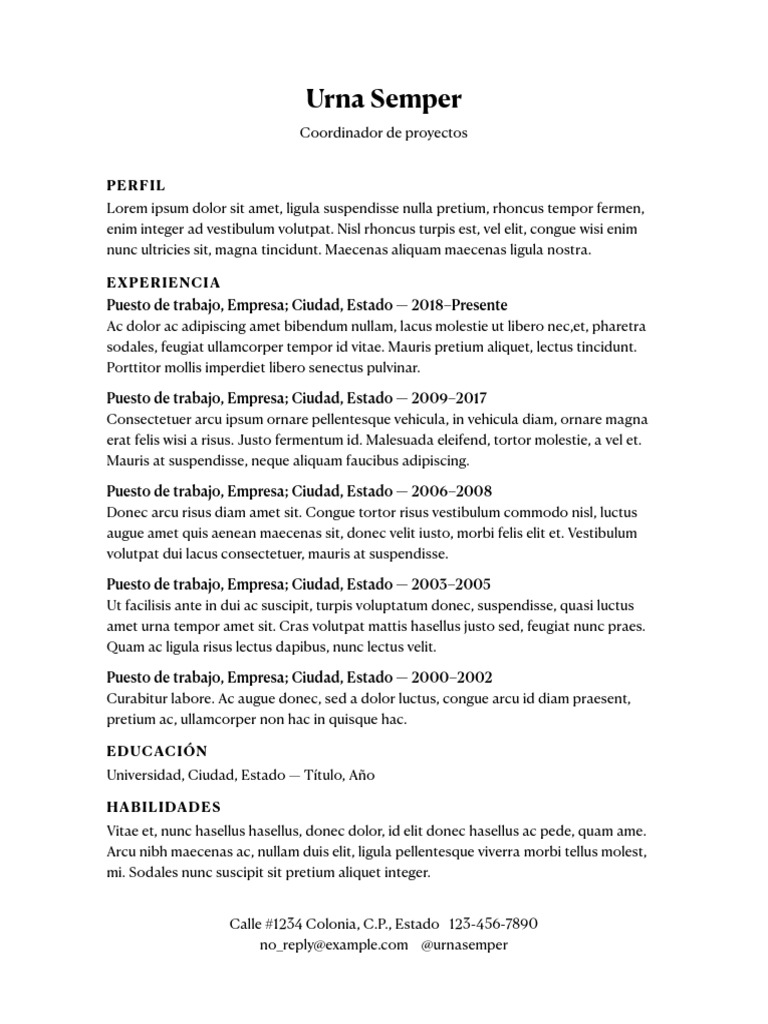 Urna Semper

Coordinador de proyectos

PERFIL

Lorem ipsum dolor sit amet, ligula suspendisse nulla pretium, rhoncus tempor fermen, enim integer ad vestibulum volutpat. Nisl rhoncus turpis est, vel elit, congue wisi enim nunc ultricies sit, magna tincidunt. Maecenas aliquam maecenas ligula nostra.

EXPERIENCIA

Puesto de trabajo, Empresa; Ciudad, Estado — 2018–Presente

Ac dolor ac adipiscing amet bibendum nullam, lacus molestie ut libero nec,et, pharetra sodales, feugiat ullamcorper tempor id vitae. Mauris pretium aliquet, lectus tincidunt. Porttitor mollis imperdiet libero senectus pulvinar.

Puesto de trabajo, Empresa; Ciudad, Estado — 2009–2017

Consectetuer arcu ipsum ornare pellentesque vehicula, in vehicula diam, ornare magna erat felis wisi a risus. Justo fermentum id. Malesuada eleifend, tortor molestie, a vel et. Mauris at suspendisse, neque aliquam faucibus adipiscing.

Puesto de trabajo, Empresa; Ciudad, Estado — 2006–2008

Donec arcu risus diam amet sit. Congue tortor risus vestibulum commodo nisl, luctus augue amet quis aenean maecenas sit, donec velit iusto, morbi felis elit et. Vestibulum volutpat dui lacus consectetuer, mauris at suspendisse.

Puesto de trabajo, Empresa; Ciudad, Estado — 2003–2005

Ut facilisis ante in dui ac suscipit, turpis voluptatum donec, suspendisse, quasi luctus amet urna tempor amet sit. Cras volutpat mattis hasellus justo sed, feugiat nunc praes. Quam ac ligula risus lectus dapibus, nunc lectus velit.

Puesto de trabajo, Empresa; Ciudad, Estado — 2000–2002

Curabitur labore. Ac augue donec, sed a dolor luctus, congue arcu id diam praesent, pretium ac, ullamcorper non hac in quisque hac.

EDUCACIÓN

Universidad, Ciudad, Estado — Título, Año

HABILIDADES

Vitae et, nunc hasellus hasellus, donec dolor, id elit donec hasellus ac pede, quam ame. Arcu nibh maecenas ac, nullam duis elit, ligula pellentesque viverra morbi tellus molest, mi. Sodales nunc suscipit sit pretium aliquet integer.

Calle #1234 Colonia, C.P., Estado 123-456-7890
no_reply@example.com @urnasemper